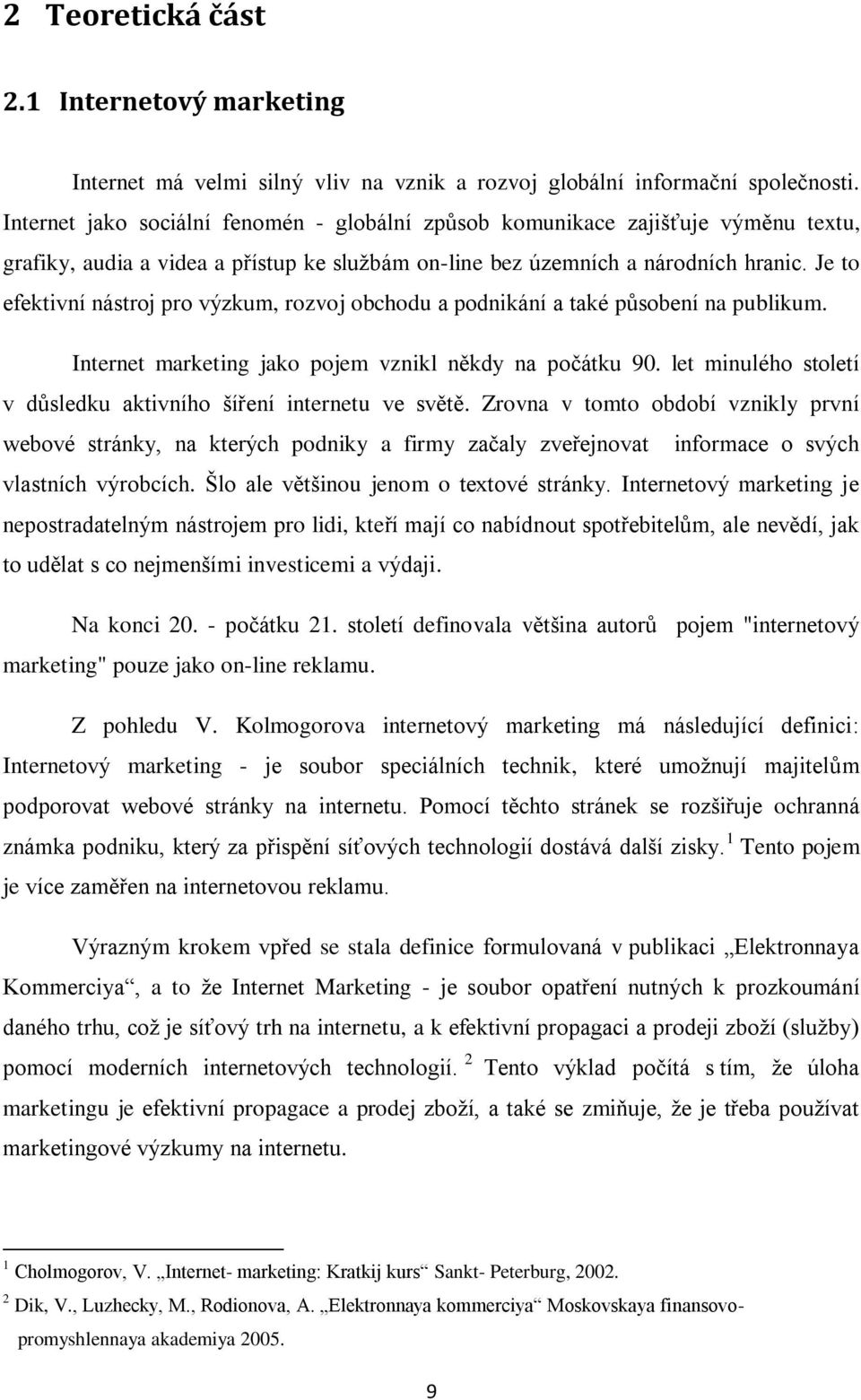 2 Teoretická část

2.1 Internetový marketing

Internet má velmi silný vliv na vznik a rozvoj globální informační společnosti. Internet jako sociální fenomén - globální způsob komunikace zajišťuje výměnu textu, grafiky, audia a videa a přístup ke službám on-line bez územních a národních hranic. Je to efektivní nástroj pro výzkum, rozvoj obchodu a podnikání a také působení na publikum.

Internet marketing jako pojem vznikl někdy na počátku 90. let minulého století v důsledku aktivního šíření internetu ve světě. Zrovna v tomto období vznikly první webové stránky, na kterých podniky a firmy začaly zveřejnovat informace o svých vlastních výrobcích. Šlo ale většinou jenom o textové stránky. Internetový marketing je nepostradatelným nástrojem pro lidi, kteří mají co nabídnout spotřebitelům, ale nevědí, jak to udělat s co nejmenšími investicemi a výdaji.

Na konci 20. - počátku 21. století definovala většina autorů pojem "internetový marketing" pouze jako on-line reklamu.

Z pohledu V. Kolmogorova internetový marketing má následující definici: Internetový marketing - je soubor speciálních technik, které umožnují majitelům podporovat webové stránky na internetu. Pomocí těchto stránek se rozšiřuje ochranná známka podniku, který za přispění síťových technologií dostává další zisky. $^1$ Tento pojem je více zaměřen na internetovou reklamu.

Výrazným krokem vpřed se stala definice formulovaná v publikaci „Elektronnaya Kommerciya“, a to že Internet Marketing - je soubor opatření nutných k prozkoumání daného trhu, což je síťový trh na internetu, a k efektivní propagaci a prodeji zboží (služby) pomocí moderních internetových technologií. $^2$ Tento výklad počítá s tím, že úloha marketingu je efektivní propagace a prodej zboží, a také se zmiňuje, že je třeba používat marketingové výzkumy na internetu.

$^1$ Cholmogorov, V. „Internet- marketing: Kratkij kurs“ Sankt- Peterburg, 2002.

$^2$ Dik, V., Luzhecky, M., Rodionova, A. „Elektronnaya kommerciya“ Moskovskaya finansovo-promyshlennaya akademiya 2005.

9